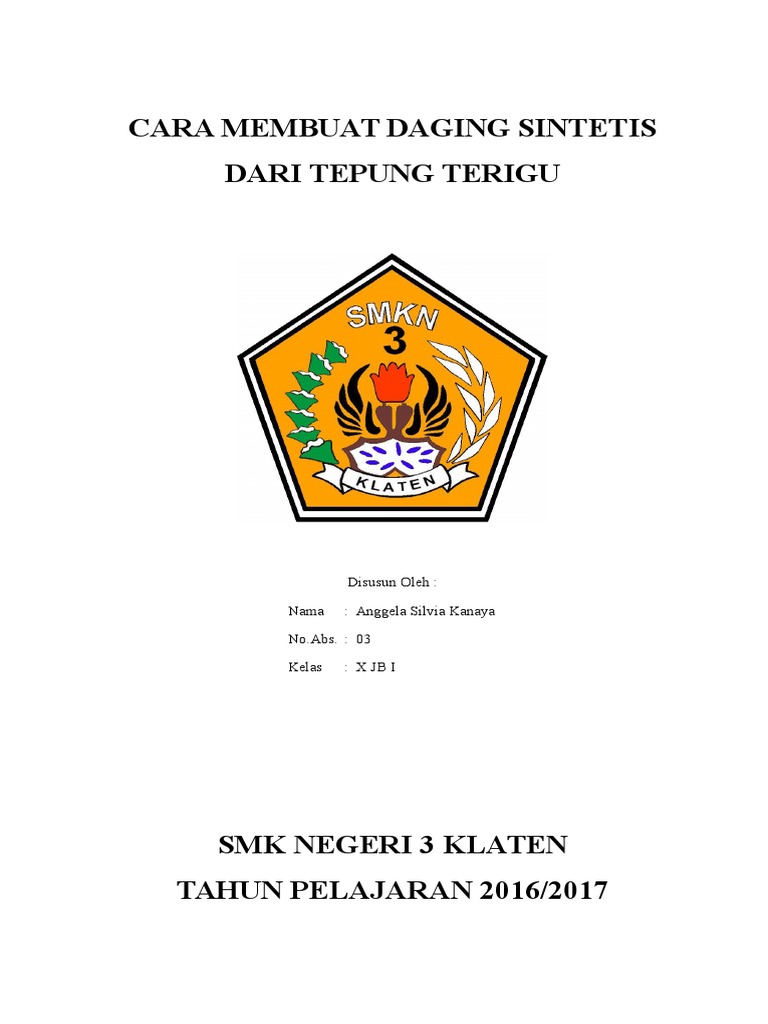 CARA MEMBUAT DAGING SINTETIS
DARI TEPUNG TERIGU

SMKN
3
KLATEN

Disusun Oleh :

Nama : Anggela Silvia Kanaya
No.Abs. : 03
Kelas : X JB I

SMK NEGERI 3 KLATEN
TAHUN PELAJARAN 2016/2017